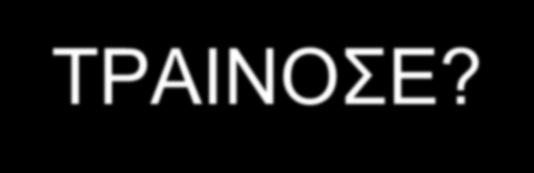 ΤΡΑΙΝΟΣΕ?